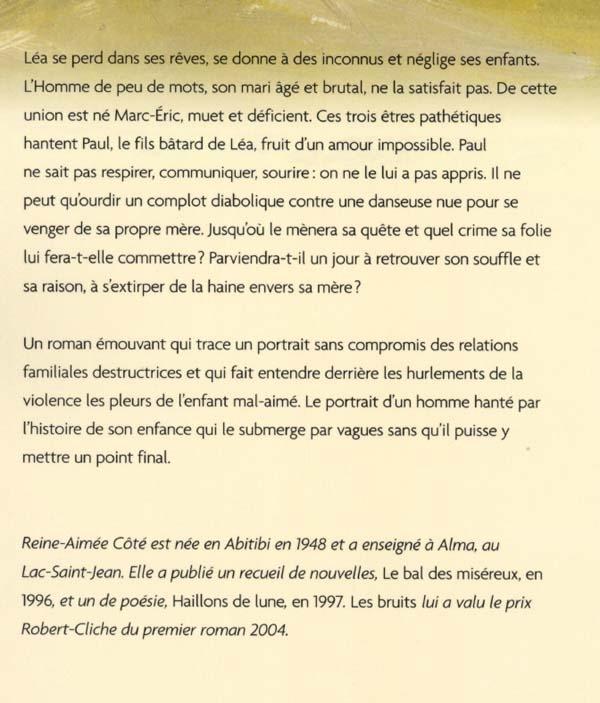 Léa se perd dans ses rêves, se donne à des inconnus et néglige ses enfants. L'Homme de peu de mots, son mari âgé et brutal, ne la satisfait pas. De cette union est né Marc-Éric, muet et déficient. Ces trois êtres pathétiques hantent Paul, le fils bâtard de Léa, fruit d'un amour impossible. Paul ne sait pas respirer, communiquer, sourire : on ne le lui a pas appris. Il ne peut qu'ourdir un complot diabolique contre une danseuse nue pour se venger de sa propre mère. Jusqu'où le mènera sa quête et quel crime sa folie lui fera-t-elle commettre ? Parviendra-t-il un jour à retrouver son souffle et sa raison, à s'extirper de la haine envers sa mère ?

Un roman émouvant qui trace un portrait sans compromis des relations familiales destructrices et qui fait entendre derrière les hurlements de la violence les pleurs de l'enfant mal-aimé. Le portrait d'un homme hanté par l'histoire de son enfance qui le submerge par vagues sans qu'il puisse y mettre un point final.

Reine-Aimée Côté est née en Abitibi en 1948 et a enseigné à Alma, au Lac-Saint-Jean. Elle a publié un recueil de nouvelles, Le bal des miséreux, en 1996, et un de poésie, Haillons de lune, en 1997. Les bruits lui a valu le prix Robert-Cliche du premier roman 2004.